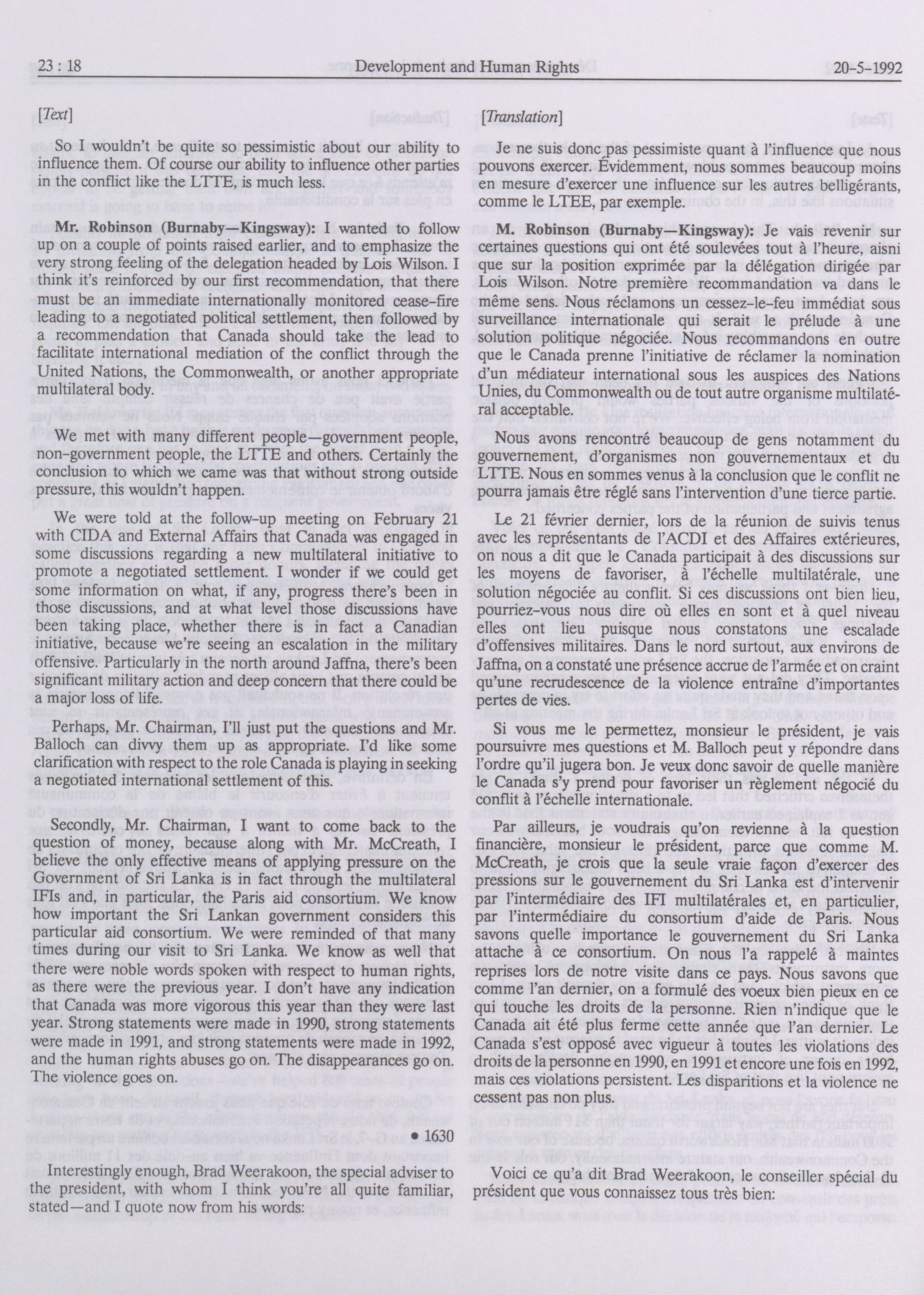 23 : 18 Development and Human Rights 20-5-1992

[Text]

So I wouldn't be quite so pessimistic about our ability to influence them. Of course our ability to influence other parties in the conflict like the LTTE, is much less.

Mr. Robinson (Burnaby—Kingsway): I wanted to follow up on a couple of points raised earlier, and to emphasize the very strong feeling of the delegation headed by Lois Wilson. I think it's reinforced by our first recommendation, that there must be an immediate internationally monitored cease-fire leading to a negotiated political settlement, then followed by a recommendation that Canada should take the lead to facilitate international mediation of the conflict through the United Nations, the Commonwealth, or another appropriate multilateral body.

We met with many different people—government people, non-government people, the LTTE and others. Certainly the conclusion to which we came was that without strong outside pressure, this wouldn't happen.

We were told at the follow-up meeting on February 21 with CIDA and External Affairs that Canada was engaged in some discussions regarding a new multilateral initiative to promote a negotiated settlement. I wonder if we could get some information on what, if any, progress there's been in those discussions, and at what level those discussions have been taking place, whether there is in fact a Canadian initiative, because we're seeing an escalation in the military offensive. Particularly in the north around Jaffna, there's been significant military action and deep concern that there could be a major loss of life.

Perhaps, Mr. Chairman, I'll just put the questions and Mr. Balloch can divvy them up as appropriate. I'd like some clarification with respect to the role Canada is playing in seeking a negotiated international settlement of this.

Secondly, Mr. Chairman, I want to come back to the question of money, because along with Mr. McCreath, I believe the only effective means of applying pressure on the Government of Sri Lanka is in fact through the multilateral IFIs and, in particular, the Paris aid consortium. We know how important the Sri Lankan government considers this particular aid consortium. We were reminded of that many times during our visit to Sri Lanka. We know as well that there were noble words spoken with respect to human rights, as there were the previous year. I don't have any indication that Canada was more vigorous this year than they were last year. Strong statements were made in 1990, strong statements were made in 1991, and strong statements were made in 1992, and the human rights abuses go on. The disappearances go on. The violence goes on.

• 1630

Interestingly enough, Brad Weerakoon, the special adviser to the president, with whom I think you're all quite familiar, stated—and I quote now from his words:

[Translation]

Je ne suis donc pas pessimiste quant à l'influence que nous pouvons exercer. Évidemment, nous sommes beaucoup moins en mesure d'exercer une influence sur les autres belligérants, comme le LTEE, par exemple.

M. Robinson (Burnaby—Kingsway): Je vais revenir sur certaines questions qui ont été soulevées tout à l'heure, aisni que sur la position exprimée par la délégation dirigée par Lois Wilson. Notre première recommandation va dans le même sens. Nous réclamons un cessez-le-feu immédiat sous surveillance internationale qui serait le prélude à une solution politique négociée. Nous recommandons en outre que le Canada prenne l'initiative de réclamer la nomination d'un médiateur international sous les auspices des Nations Unies, du Commonwealth ou de tout autre organisme multilatéral acceptable.

Nous avons rencontré beaucoup de gens notamment du gouvernement, d'organismes non gouvernementaux et du LTTE. Nous en sommes venus à la conclusion que le conflit ne pourra jamais être réglé sans l'intervention d'une tierce partie.

Le 21 février dernier, lors de la réunion de suivis tenus avec les représentants de l'ACDI et des Affaires extérieures, on nous a dit que le Canada participait à des discussions sur les moyens de favoriser, à l'échelle multilatérale, une solution négociée au conflit. Si ces discussions ont bien lieu, pourriez-vous nous dire où elles en sont et à quel niveau elles ont lieu puisque nous constatons une escalade d'offensives militaires. Dans le nord surtout, aux environs de Jaffna, on a constaté une présence accrue de l'armée et on craint qu'une recrudescence de la violence entraîne d'importantes pertes de vies.

Si vous me le permettez, monsieur le président, je vais poursuivre mes questions et M. Balloch peut y répondre dans l'ordre qu'il jugera bon. Je veux donc savoir de quelle manière le Canada s'y prend pour favoriser un règlement négocié du conflit à l'échelle internationale.

Par ailleurs, je voudrais qu'on revienne à la question financière, monsieur le président, parce que comme M. McCreath, je crois que la seule vraie façon d'exercer des pressions sur le gouvernement du Sri Lanka est d'intervenir par l'intermédiaire des IFI multilatérales et, en particulier, par l'intermédiaire du consortium d'aide de Paris. Nous savons quelle importance le gouvernement du Sri Lanka attache à ce consortium. On nous l'a rappelé à maintes reprises lors de notre visite dans ce pays. Nous savons que comme l'an dernier, on a formulé des voeux bien pieux en ce qui touche les droits de la personne. Rien n'indique que le Canada ait été plus ferme cette année que l'an dernier. Le Canada s'est opposé avec vigueur à toutes les violations des droits de la personne en 1990, en 1991 et encore une fois en 1992, mais ces violations persistent. Les disparitions et la violence ne cessent pas non plus.

Voici ce qu'a dit Brad Weerakoon, le conseiller spécial du président que vous connaissez tous très bien: